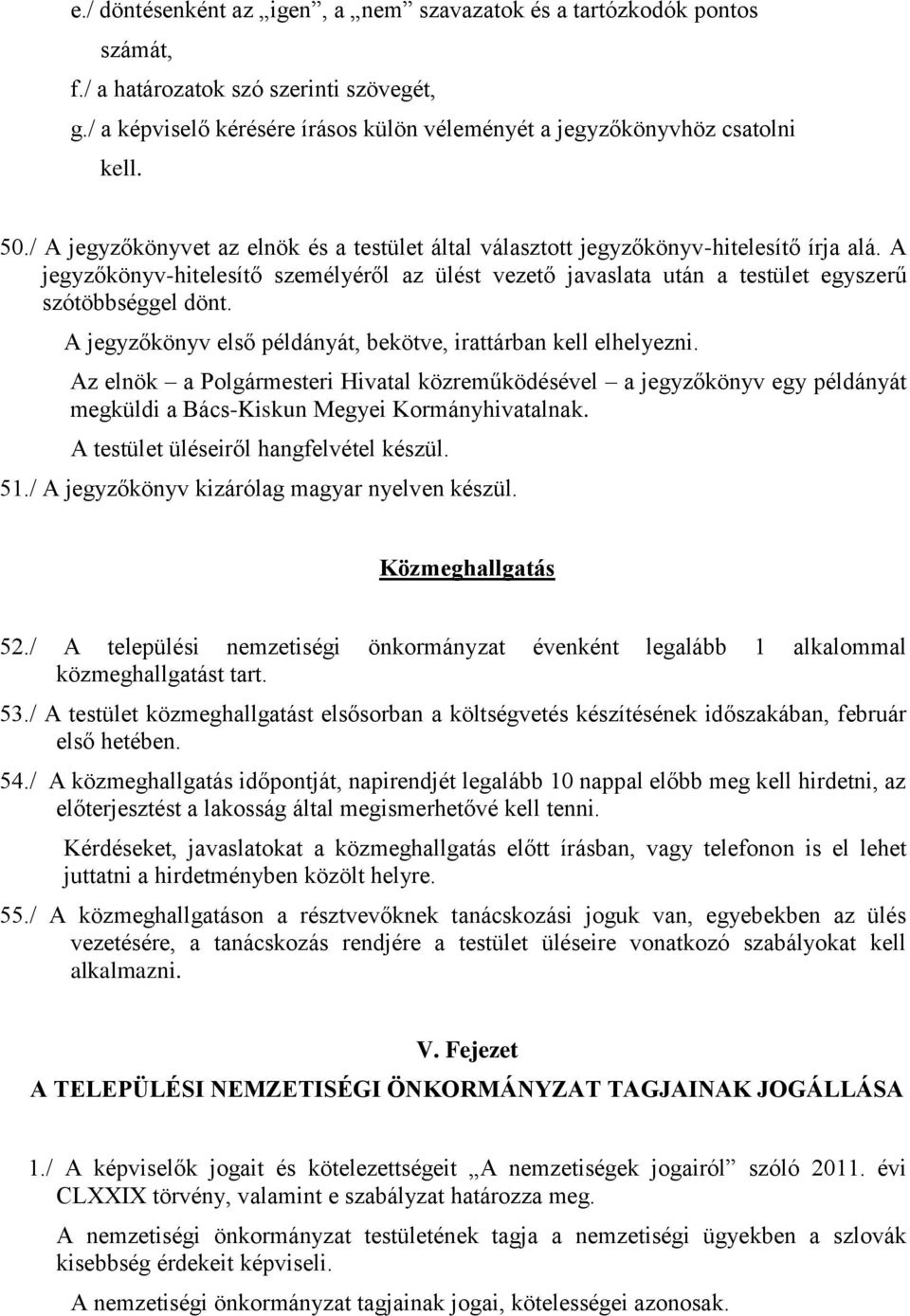 e./ döntésenként az „igen”, a „nem” szavazatok és a tartózkodók pontos számát,

f./ a határozatok szó szerinti szövegét,

g./ a képviselő kérésére írásos külön véleményét a jegyzőkönyvhöz csatolni kell.

50./ A jegyzőkönyvet az elnök és a testület által választott jegyzőkönyv-hitelesítő írja alá. A jegyzőkönyv-hitelesítő személyéről az ülést vezető javaslata után a testület egyszerű szótöbbséggel dönt.

A jegyzőkönyv első példányát, bekötve, irattárban kell elhelyezni.

Az elnök – a Polgármesteri Hivatal közreműködésével – a jegyzőkönyv egy példányát megküldi a Bács-Kiskun Megyei Kormányhivatalnak.

A testület üléseiről hangfelvétel készül.

51./ A jegyzőkönyv kizárólag magyar nyelven készül.

Közmeghallgatás

52./ A települési nemzetiségi önkormányzat évenként legalább 1 alkalommal közmeghallgatást tart.

53./ A testület közmeghallgatást elsősorban a költségvetés készítésének időszakában, február első hetében.

54./ A közmeghallgatás időpontját, napirendjét legalább 10 nappal előbb meg kell hirdetni, az előterjesztést a lakosság által megismerhetővé kell tenni.

Kérdéseket, javaslatokat a közmeghallgatás előtt írásban, vagy telefonon is el lehet juttatni a hirdetményben közölt helyre.

55./ A közmeghallgatáson a résztvevőknek tanácskozási joguk van, egyebekben az ülés vezetésére, a tanácskozás rendjére a testület üléseire vonatkozó szabályokat kell alkalmazni.

V. Fejezet
A TELEPÜLÉSI NEMZETISÉGI ÖNKORMÁNYZAT TAGJAINAK JOGÁLLÁSA

1./ A képviselők jogait és kötelezettségeit „A nemzetiségek jogairól” szóló 2011. évi CLXXIX törvény, valamint e szabályzat határozza meg.

A nemzetiségi önkormányzat testületének tagja a nemzetiségi ügyekben a szlovák kisebbség érdekeit képviseli.

A nemzetiségi önkormányzat tagjainak jogai, kötelességei azonosak.